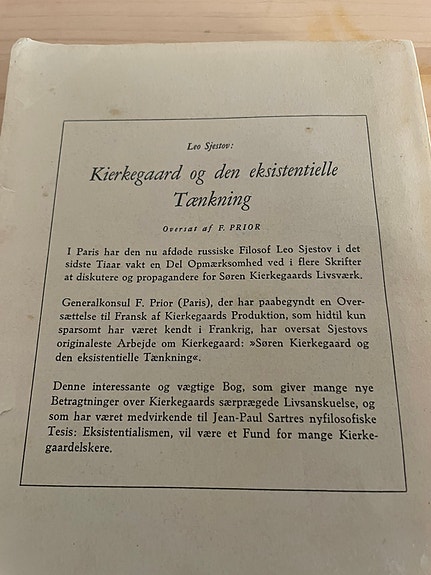 Leo Sjestov:

Kierkegaard og den eksistentielle Tænkning

Oversat af F. PRIOR

I Paris har den nu afdøde russiske Filosof Leo Sjestov i det sidste Tiaar vakt en Del Opmærksomhed ved i flere Skrifter at diskutere og propagandere for Søren Kierkegaards Livsværk.

Generalkonsul F. Prior (Paris), der har paabegyndt en Oversættelse til Fransk af Kierkegaards Produktion, som hidtil kun sparsomt har været kendt i Frankrig, har oversat Sjestovs originaleste Arbejde om Kierkegaard: »Søren Kierkegaard og den eksistentielle Tænkning«.

Denne interessante og vægtige Bog, som giver mange nye Betragtninger over Kierkegaards særprægede Livsanskuelse, og som har været medvirkende til Jean-Paul Sartres nyfilosofiske Tesis: Eksistentialismen, vil være et Fund for mange Kierkegaardelskere.